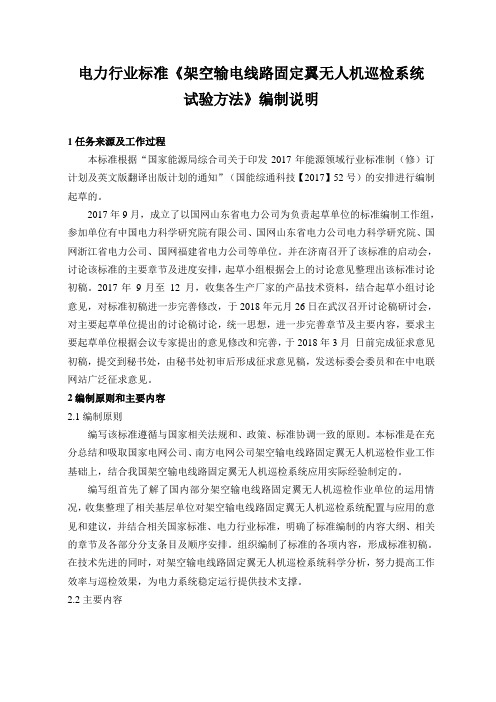 电力行业标准《架空输电线路固定翼无人机巡检系统试验方法》编制说明

1 任务来源及工作过程

本标准根据“国家能源局综合司关于印发 2017 年能源领域行业标准制（修）订计划及英文版翻译出版计划的通知”（国能综通科技【2017】52 号）的安排进行编制起草的。

2017 年 9 月，成立了以国网山东省电力公司为负责起草单位的标准编制工作组，参加单位有中国电力科学研究院有限公司、国网山东省电力公司电力科学研究院、国网浙江省电力公司、国网福建省电力公司等单位。并在济南召开了该标准的启动会，讨论该标准的主要章节及进度安排，起草小组根据会上的讨论意见整理出该标准讨论初稿。2017 年 9 月至 12 月，收集各生产厂家的产品技术资料，结合起草小组讨论意见，对标准初稿进一步完善修改，于 2018 年元月 26 日在武汉召开讨论稿研讨会，对主要起草单位提出的讨论稿讨论，统一思想，进一步完善章节及主要内容，要求主要起草单位根据会议专家提出的意见修改和完善，于 2018 年 3 月 日前完成征求意见初稿，提交到秘书处，由秘书处初审后形成征求意见稿，发送标委会委员和在中电联网站广泛征求意见。

2 编制原则和主要内容

2.1 编制原则

编写该标准遵循与国家相关法规和、政策、标准协调一致的原则。本标准是在充分总结和吸取国家电网公司、南方电网公司架空输电线路固定翼无人机巡检作业工作基础上，结合我国架空输电线路固定翼无人机巡检系统应用实际经验制定的。

编写组首先了解了国内部分架空输电线路固定翼无人机巡检作业单位的运用情况，收集整理了相关基层单位对架空输电线路固定翼无人机巡检系统配置与应用的意见和建议，并结合相关国家标准、电力行业标准，明确了标准编制的内容大纲、相关的章节及各部分分支条目及顺序安排。组织编制了标准的各项内容，形成标准初稿。在技术先进的同时，对架空输电线路固定翼无人机巡检系统科学分析，努力提高工作效率与巡检效果，为电力系统稳定运行提供技术支撑。

2.2 主要内容